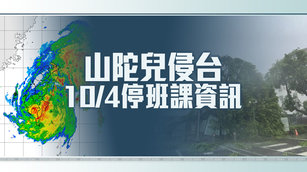 山陀兒侵台
10/4停班課資訊